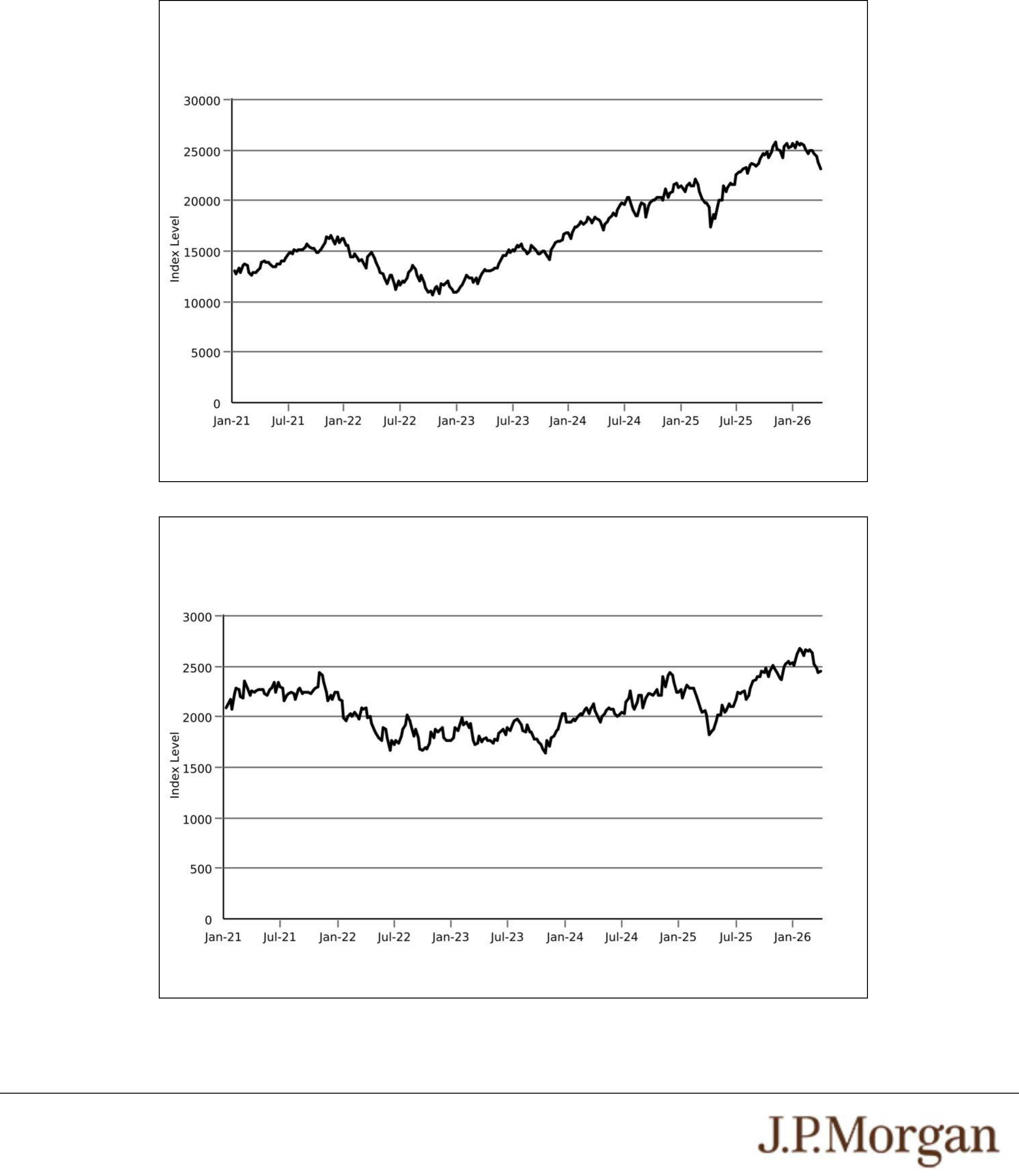 30000
25000
20000
15000
10000
5000
0
Index Level
Jan-21 Jul-21 Jan-22 Jul-22 Jan-23 Jul-23 Jan-24 Jul-24 Jan-25 Jul-25 Jan-26

3000
2500
2000
1500
1000
500
0
Index Level
Jan-21 Jul-21 Jan-22 Jul-22 Jan-23 Jul-23 Jan-24 Jul-24 Jan-25 Jul-25 Jan-26

J.P.Morgan